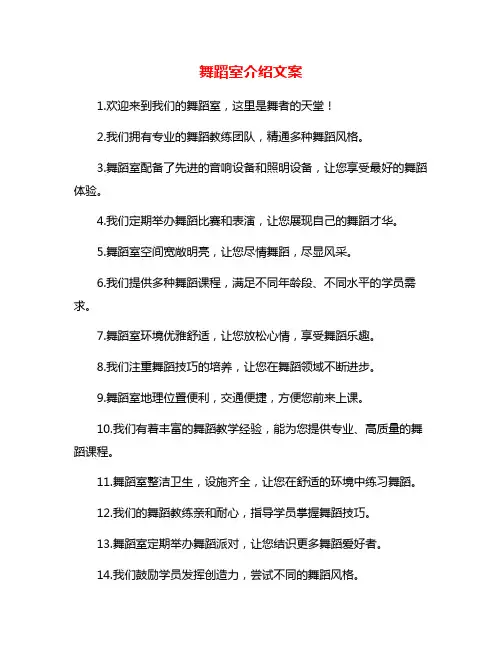 舞蹈室介绍文案

1.欢迎来到我们的舞蹈室，这里是舞者的天堂！

2.我们拥有专业的舞蹈教练团队，精通多种舞蹈风格。

3.舞蹈室配备了先进的音响设备和照明设备，让您享受最好的舞蹈体验。

4.我们定期举办舞蹈比赛和表演，让您展现自己的舞蹈才华。

5.舞蹈室空间宽敞明亮，让您尽情舞蹈，尽显风采。

6.我们提供多种舞蹈课程，满足不同年龄段、不同水平的学员需求。

7.舞蹈室环境优雅舒适，让您放松心情，享受舞蹈乐趣。

8.我们注重舞蹈技巧的培养，让您在舞蹈领域不断进步。

9.舞蹈室地理位置便利，交通便捷，方便您前来上课。

10.我们有着丰富的舞蹈教学经验，能为您提供专业、高质量的舞蹈课程。

11.舞蹈室整洁卫生，设施齐全，让您在舒适的环境中练习舞蹈。

12.我们的舞蹈教练亲和耐心，指导学员掌握舞蹈技巧。

13.舞蹈室定期举办舞蹈派对，让您结识更多舞蹈爱好者。

14.我们鼓励学员发挥创造力，尝试不同的舞蹈风格。